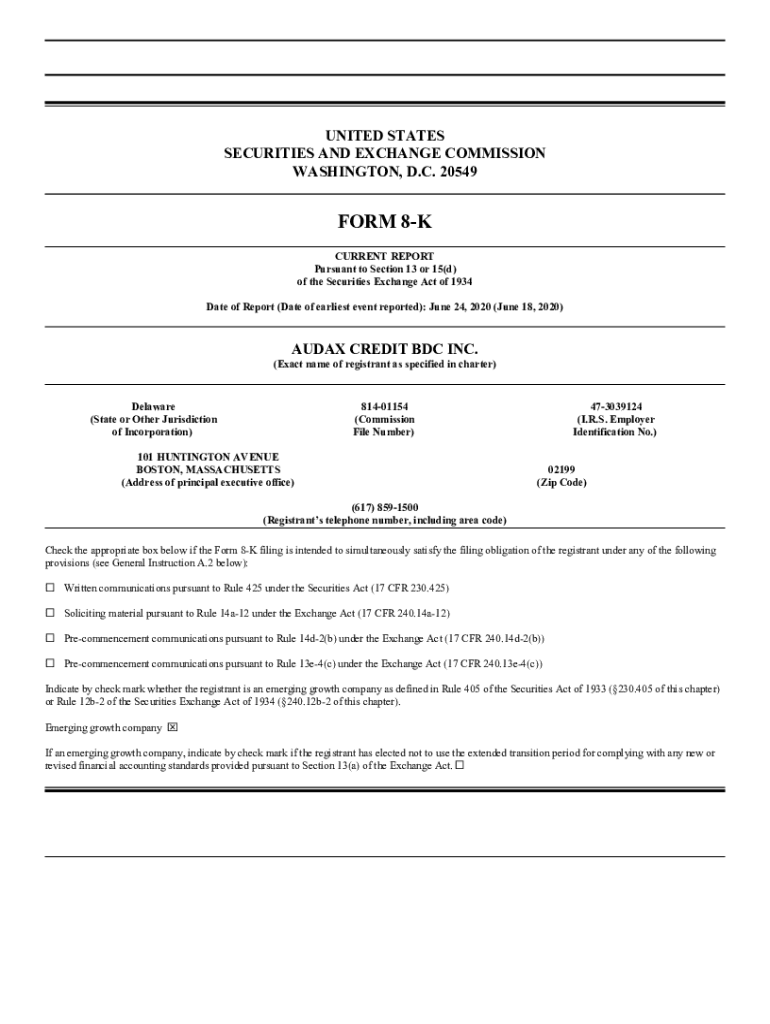 UNITED STATES
SECURITIES AND EXCHANGE COMMISSION
WASHINGTON, D.C. 20549

FORM 8-K

CURRENT REPORT
Pursuant to Section 13 or 15(d)
of the Securities Exchange Act of 1934

Date of Report (Date of earliest event reported): June 24, 2020 (June 18, 2020)

AUDAX CREDIT BDC INC.
(Exact name of registrant as specified in charter)

Delaware
(State or Other Jurisdiction of Incorporation)

814-01154
(Commission File Number)

47-3039124
(I.R.S. Employer Identification No.)

101 HUNTINGTON AVENUE
BOSTON, MASSACHUSETTS
(Address of principal executive office)

02199
(Zip Code)

(617) 859-1500
(Registrant's telephone number, including area code)

Check the appropriate box below if the Form 8-K filing is intended to simultaneously satisfy the filing obligation of the registrant under any of the following provisions (see General Instruction A.2 below):

☐ Written communications pursuant to Rule 425 under the Securities Act (17 CFR 230.425)

☐ Soliciting material pursuant to Rule 14a-12 under the Exchange Act (17 CFR 240.14a-12)

☐ Pre-commencement communications pursuant to Rule 14d-2(b) under the Exchange Act (17 CFR 240.14d-2(b))

☐ Pre-commencement communications pursuant to Rule 13e-4(c) under the Exchange Act (17 CFR 240.13e-4(c))

Indicate by check mark whether the registrant is an emerging growth company as defined in Rule 405 of the Securities Act of 1933 (§230.405 of this chapter) or Rule 12b-2 of the Securities Exchange Act of 1934 (§240.12b-2 of this chapter).

Emerging growth company ☒

If an emerging growth company, indicate by check mark if the registrant has elected not to use the extended transition period for complying with any new or revised financial accounting standards provided pursuant to Section 13(a) of the Exchange Act. ☐